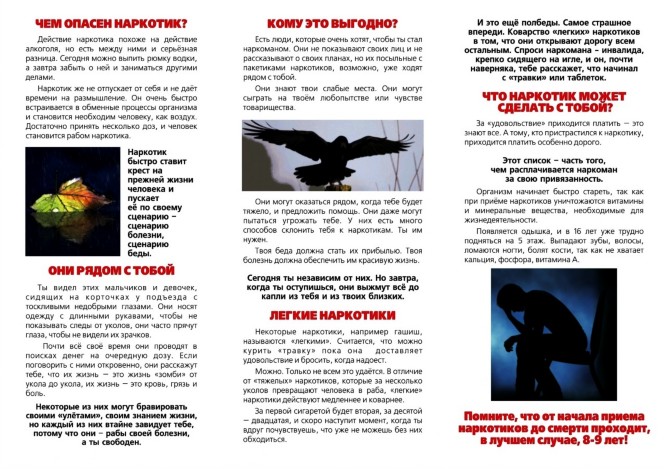 ЧЕМ ОПАСЕН НАРКОТИК?

Действие наркотика похоже на действие алкоголя, но есть между ними и серьёзная разница. Сегодня можно выпить рюмку водки, а завтра забыть о ней и заниматься другими делами.

Наркотик же не отпускает от себя и не даёт времени на размышление. Он очень быстро встраивается в обменные процессы организма и становится необходим человеку, как воздух. Достаточно принять несколько доз, и человек становится рабом наркотика.

Наркотик быстро ставит крест на прежней жизни человека и пускает её по своему сценарию – сценарию болезни, сценарию беды.

ОНИ РЯДОМ С ТОБОЙ

Ты видел этих мальчиков и девочек, сидящих на корточках у подъезда с тоскливыми недобрыми глазами. Они носят одежду с длинными рукавами, чтобы не показывать следы от уколов, они часто прячут глаза, чтобы не видели их зрачков.

Почти всё своё время они проводят в поисках денег на очередную дозу. Если поговорить с ними откровенно, они расскажут тебе, что их жизнь – это жизнь «зомби» от укола до укола, их жизнь – это кровь, грязь и боль.

Некоторые из них могут бравировать своими «улётами», своим знанием жизни, но каждый из них втайне завидует тебе, потому что они – рабы своей болезни, а ты свободен.

КОМУ ЭТО ВЫГОДНО?

Есть люди, которые очень хотят, чтобы ты стал наркоманом. Они не показывают своих лиц и не рассказывают о своих планах, но их посыльные с пакетиками наркотиков, возможно, уже ходят рядом с тобой.

Они знают твои слабые места. Они могут сыграть на твоём любопытстве или чувстве товарищества.

Они могут оказаться рядом, когда тебе будет тяжело, и предложить помощь. Они даже могут пытаться угрожать тебе. У них есть много способов склонить тебя к наркотикам. Ты им нужен.

Твоя беда должна стать их прибылью. Твоя болезнь должна обеспечить им красивую жизнь.

Сегодня ты независим от них. Но завтра, когда ты оступишься, они выжмут всё до капли из тебя и из твоих близких.

ЛЕГКИЕ НАРКОТИКИ

Некоторые наркотики, например гашиш, называются «легкими». Считается, что можно курить «травку» пока она доставляет удовольствие и бросить, когда надоест.

Можно. Только не всем это удаётся. В отличие от «тяжелых» наркотиков, которые за несколько уколов превращают человека в раба, «легкие» наркотики действуют медленнее и коварнее.

За первой сигаретой будет вторая, за десятой – двадцатая, и скоро наступит момент, когда ты вдруг почувствуешь, что уже не можешь без них обходиться.

И это ещё полбеды. Самое страшное впереди. Коварство «легких» наркотиков в том, что они открывают дорогу всем остальным. Спроси наркомана – инвалида, крепко сидящего на игле, и он, почти наверняка, тебе расскажет, что начинал с «травки» или таблеток.

ЧТО НАРКОТИК МОЖЕТ СДЕЛАТЬ С ТОБОЙ?

За «удовольствие» приходится платить – это знают все. А тому, кто пристрастился к наркотику, приходится платить особенно дорого.

Этот список – часть того, чем расплачивается наркоман за свою привязанность.

Организм начинает быстро стареть, так как при приёме наркотиков уничтожаются витамины и минеральные вещества, необходимые для жизнедеятельности.

Появляется одышка, и в 16 лет уже трудно подняться на 5 этаж. Выпадают зубы, волосы, ломаются ногти, болят кости, так как не хватает кальция, фосфора, витамина А.

Помните, что от начала приема наркотиков до смерти проходит, в лучшем случае, 8-9 лет!